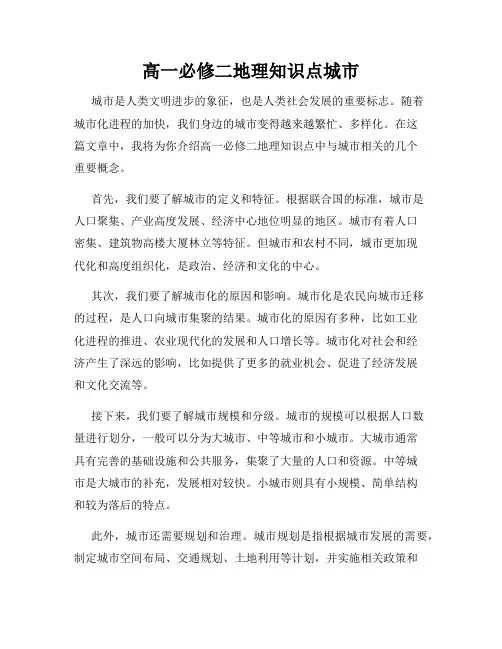 高一必修二地理知识点城市

城市是人类文明进步的象征，也是人类社会发展的重要标志。随着城市化进程的加快，我们身边的城市变得越来越繁忙、多样化。在这篇文章中，我将为你介绍高一必修二地理知识点中与城市相关的几个重要概念。

首先，我们要了解城市的定义和特征。根据联合国的标准，城市是人口聚集、产业高度发展、经济中心地位明显的地区。城市有着人口密集、建筑物高楼大厦林立等特征。但城市和农村不同，城市更加现代化和高度组织化，是政治、经济和文化的中心。

其次，我们要了解城市化的原因和影响。城市化是农民向城市迁移的过程，是人口向城市集聚的结果。城市化的原因有多种，比如工业化进程的推进、农业现代化的发展和人口增长等。城市化对社会和经济产生了深远的影响，比如提供了更多的就业机会、促进了经济发展和文化交流等。

接下来，我们要了解城市规模和分级。城市的规模可以根据人口数量进行划分，一般可以分为大城市、中等城市和小城市。大城市通常具有完善的基础设施和公共服务，集聚了大量的人口和资源。中等城市是大城市的补充，发展相对较快。小城市则具有小规模、简单结构和较为落后的特点。

此外，城市还需要规划和治理。城市规划是指根据城市发展的需要，制定城市空间布局、交通规划、土地利用等计划，并实施相关政策和